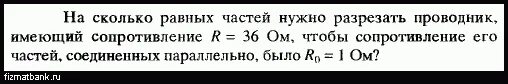 На сколько равных частей нужно разрезать проводник, имеющий сопротивление $R = 36$ Ом, чтобы сопротивление его частей, соединенных параллельно, было $R_0 = 1$ Ом?

fizmatbank.ru